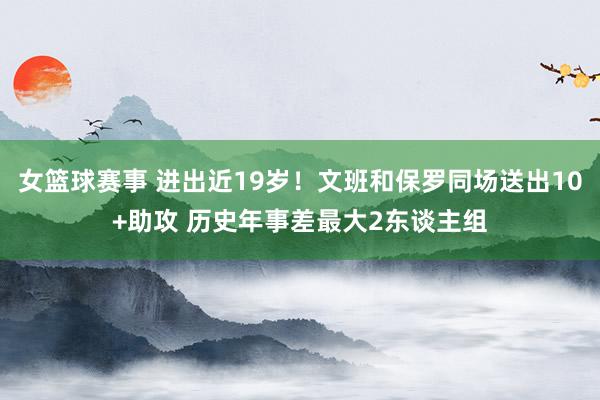 女篮球赛事 进出近19岁！文班和保罗同场送出10+助攻 历史年事差最大2东谈主组